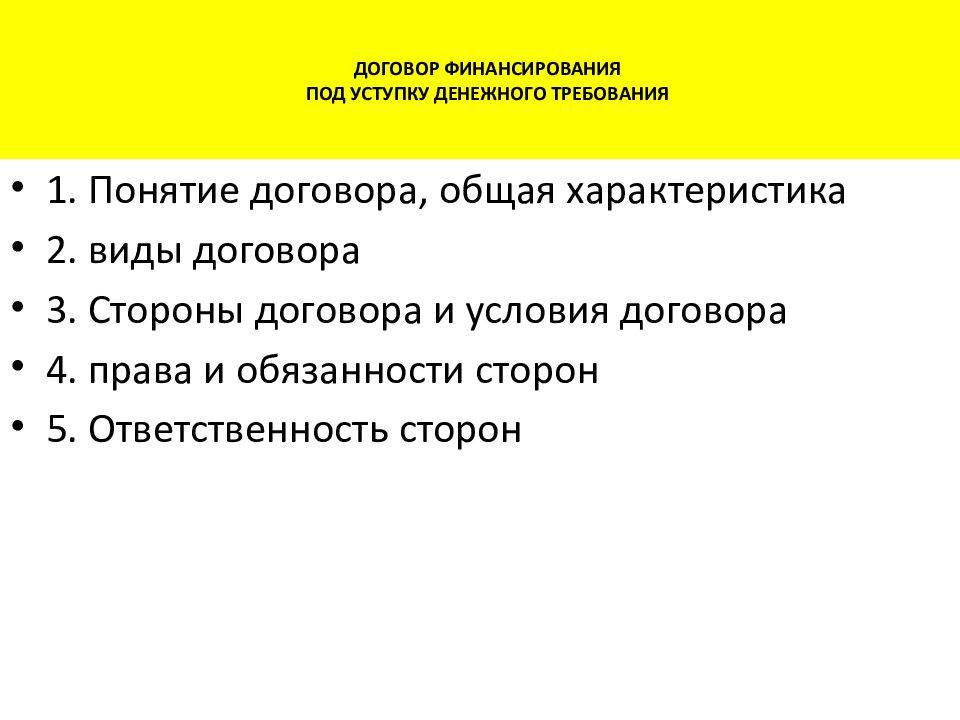 ДОГОВОР ФИНАНСИРОВАНИЯ
ПОД УСТУПКУ ДЕНЕЖНОГО ТРЕБОВАНИЯ

• 1. Понятие договора, общая характеристика
• 2. виды договора
• 3. Стороны договора и условия договора
• 4. права и обязанности сторон
• 5. Ответственность сторон